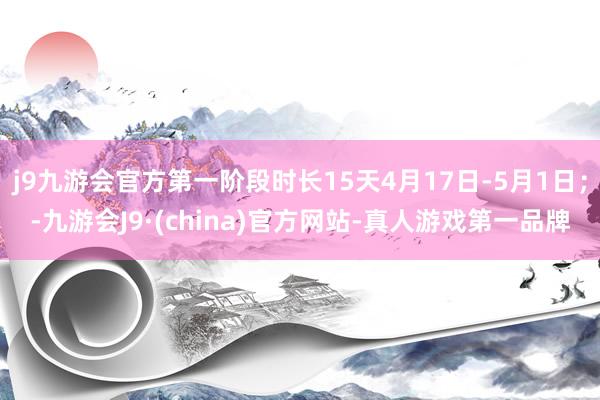 j9九游会官方第一阶段时长15天4月17日-5月1日；-九游会J9·(china)官方网站-真人游戏第一品牌